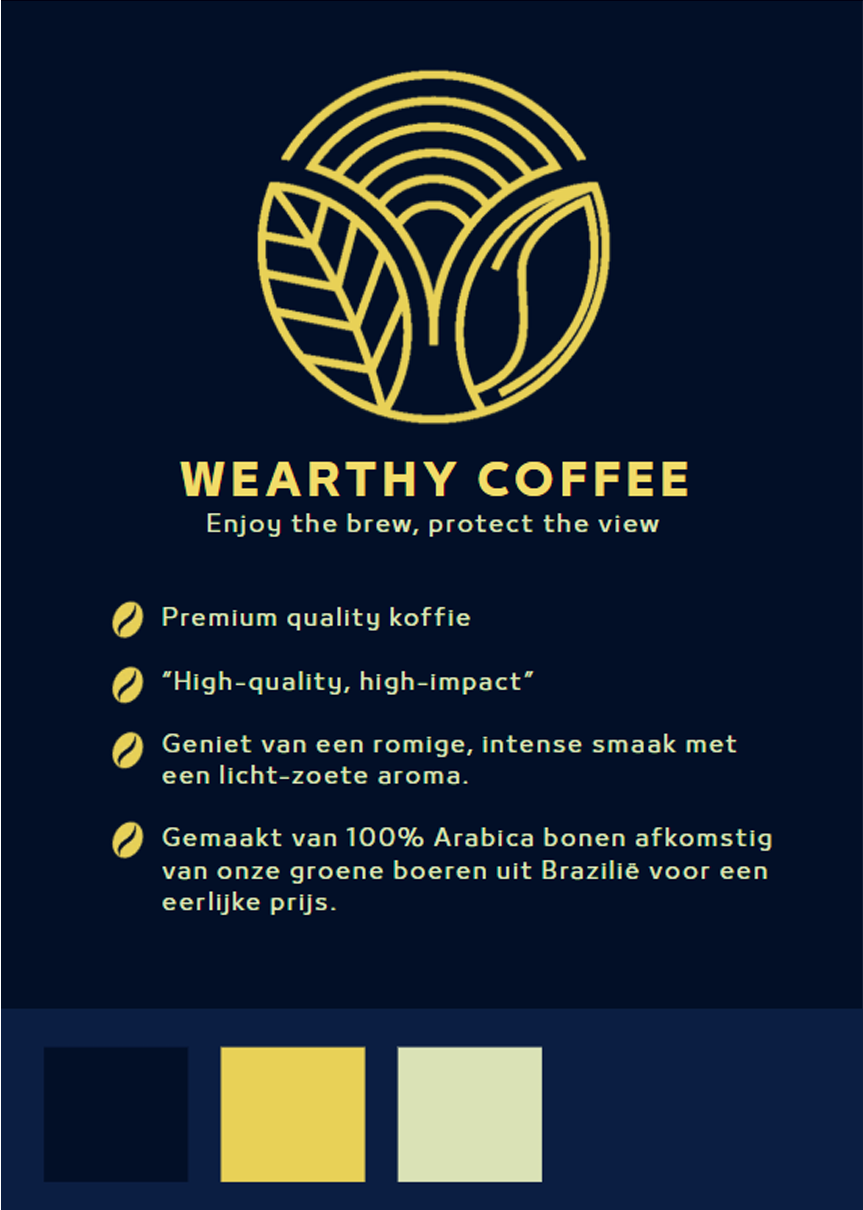 WEARTHY COFFEE
Enjoy the brew, protect the view

Premium quality koffie

"High-quality, high-impact"

Geniet van een romige, intense smaak met een licht-zoete aroma.

Gemaakt van 100% Arabica bonen afkomstig van onze groene boeren uit Brazilië voor een eerlijke prijs.